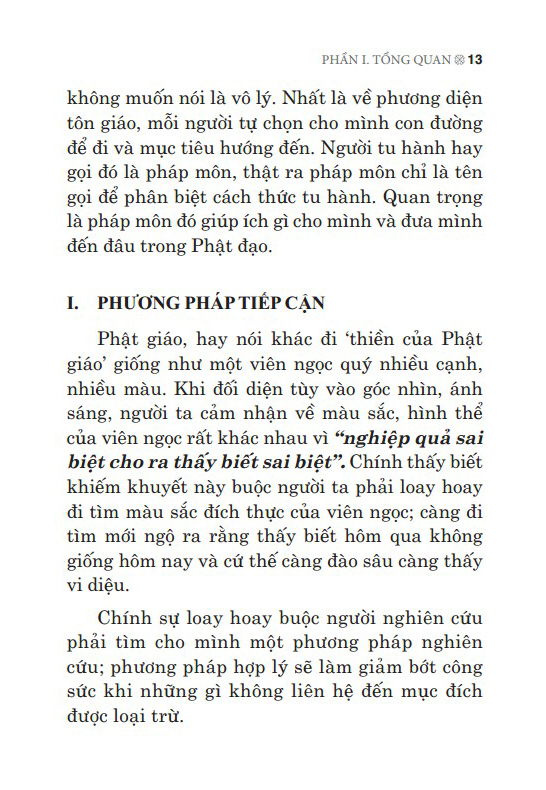 PHẦN I. TỔNG QUAN 13

không muốn nói là vô lý. Nhất là về phương diện tôn giáo, mỗi người tự chọn cho mình con đường để đi và mục tiêu hướng đến. Người tu hành hay gọi đó là pháp môn, thật ra pháp môn chỉ là tên gọi để phân biệt cách thức tu hành. Quan trọng là pháp môn đó giúp ích gì cho mình và đưa mình đến đâu trong Phật đạo.

I. PHƯƠNG PHÁP TIẾP CẬN

Phật giáo, hay nói khác đi 'thiền của Phật giáo' giống như một viên ngọc quý nhiều cạnh, nhiều màu. Khi đối diện tùy vào góc nhìn, ánh sáng, người ta cảm nhận về màu sắc, hình thể của viên ngọc rất khác nhau vì "nghiệp quả sai biệt cho ra thấy biết sai biệt". Chính thấy biết khiếm khuyết này buộc người ta phải loay hoay đi tìm màu sắc đích thực của viên ngọc; càng đi tìm mới ngộ ra rằng thấy biết hôm qua không giống hôm nay và cứ thế càng đào sâu càng thấy vi diệu.

Chính sự loay hoay buộc người nghiên cứu phải tìm cho mình một phương pháp nghiên cứu; phương pháp hợp lý sẽ làm giảm bớt công sức khi những gì không liên hệ đến mục đích được loại trừ.